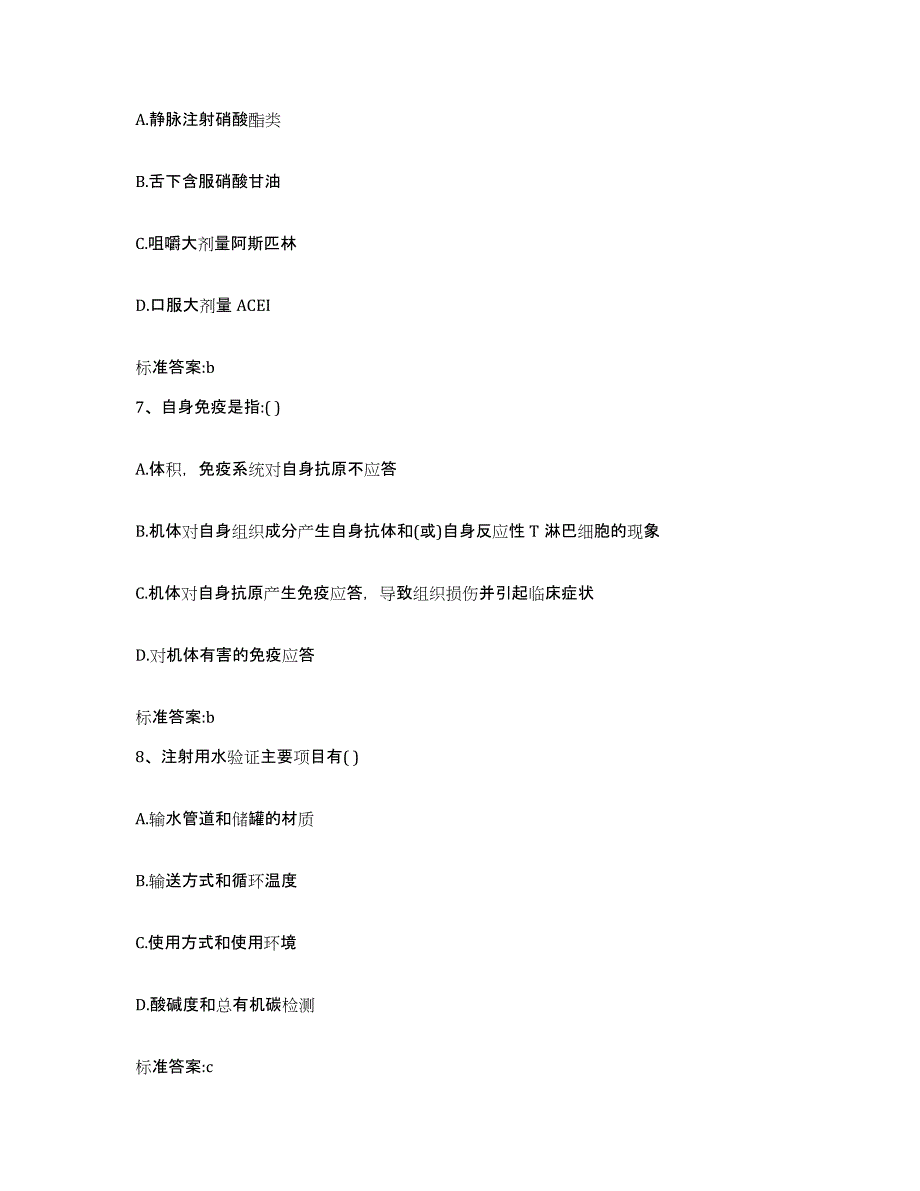 A.静脉注射硝酸酯类

B.舌下含服硝酸甘油

C.咀嚼大剂量阿斯匹林

D.口服大剂量 ACEI

标准答案:b

7、自身免疫是指:( )

A.体积，免疫系统对自身抗原不应答

B.机体对自身组织成分产生自身抗体和(或)自身反应性 T 淋巴细胞的现象

C.机体对自身抗原产生免疫应答，导致组织损伤并引起临床症状

D.对机体有害的免疫应答

标准答案:b

8、注射用水验证主要项目有( )

A.输水管道和储罐的材质

B.输送方式和循环温度

C.使用方式和使用环境

D.酸碱度和总有机碳检测

标准答案:c